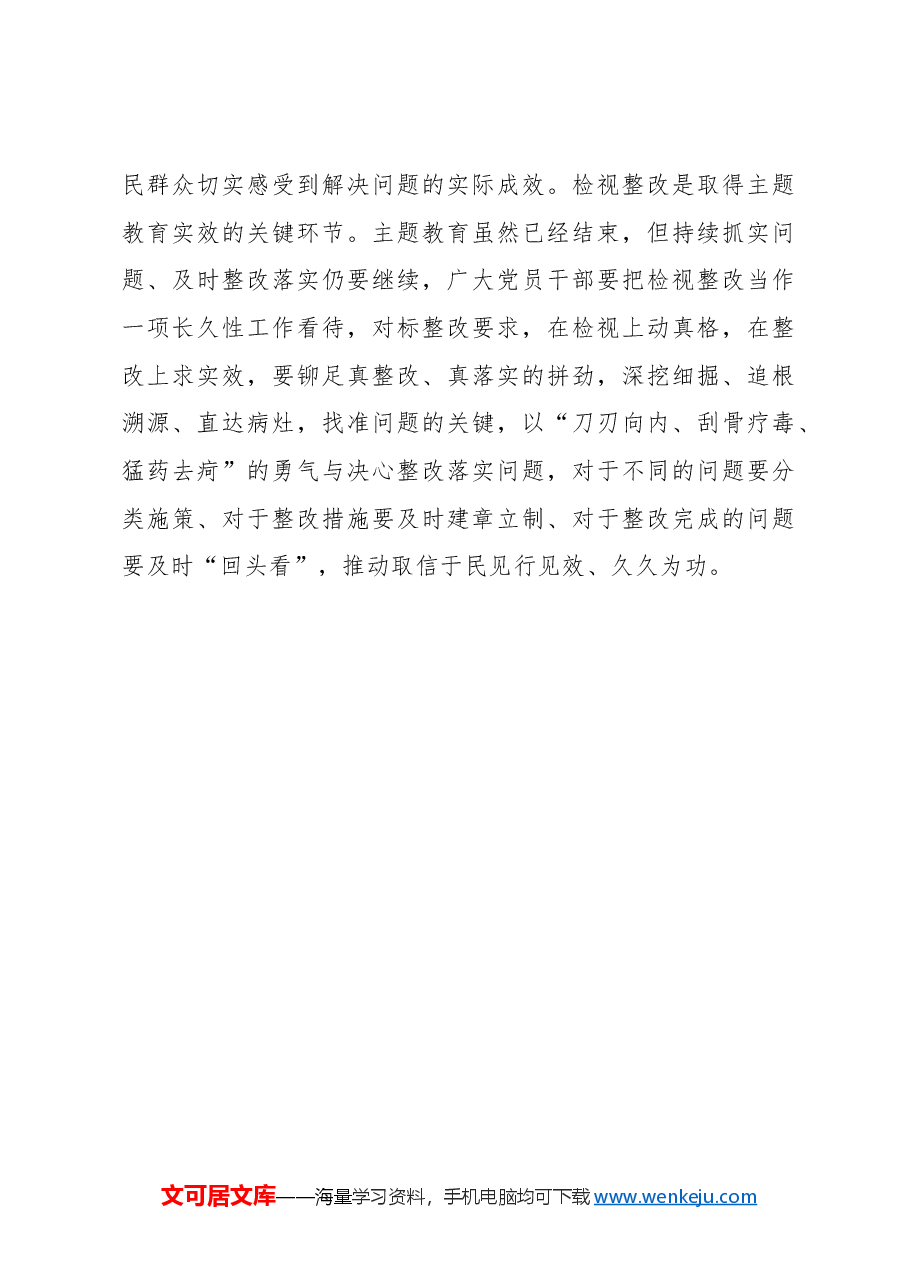 民群众切实感受到解决问题的实际成效。检视整改是取得主题教育实效的关键环节。主题教育虽然已经结束，但持续抓实问题、及时整改落实仍要继续，广大党员干部要把检视整改当作一项长久性工作看待，对标整改要求，在检视上动真格，在整改上求实效，要铆足真整改、真落实的拼劲，深挖细掘、追根溯源、直达病灶，找准问题的关键，以“刀刃向内、刮骨疗毒、猛药去疴”的勇气与决心整改落实问题，对于不同的问题要分类施策、对于整改措施要及时建章立制、对于整改完成的问题要及时“回头看”，推动取信于民见行见效、久久为功。

文可居文库——海量学习资料，手机电脑均可下载 www.wenkeju.com